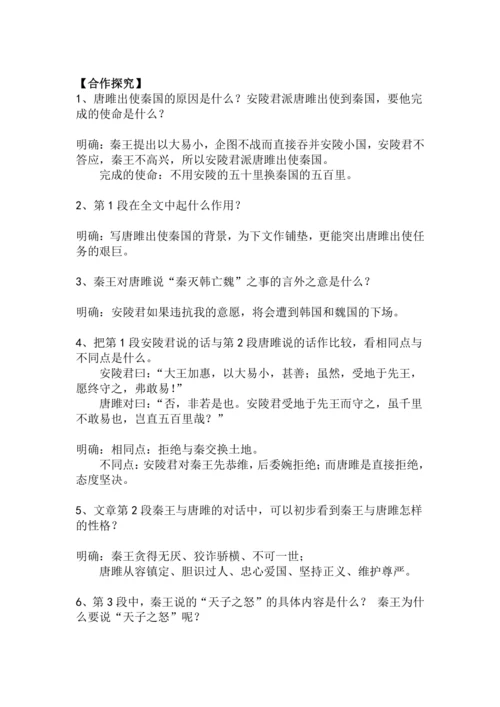 【合作探究】
1、唐雎出使秦国的原因是什么？安陵君派唐雎出使到秦国，要他完成的使命是什么？

明确：秦王提出以大易小，企图不战而直接吞并安陵小国，安陵君不答应，秦王不高兴，所以安陵君派唐雎出使秦国。
完成的使命：不用安陵的五十里换秦国的五百里。

2、第 1 段在全文中起什么作用？

明确：写唐雎出使秦国的背景，为下文作铺垫，更能突出唐雎出使任务的艰巨。

3、秦王对唐雎说“秦灭韩亡魏”之事的言外之意是什么？

明确：安陵君如果违抗我的意愿，将会遭到韩国和魏国的下场。

4、把第 1 段安陵君说的话与第 2 段唐雎说的话作比较，看相同点与不同点是什么。
安陵君曰：“大王加惠，以大易小，甚善；虽然，受地于先王，愿终守之，弗敢易！”
唐雎对曰：“否，非若是也。安陵君受地于先王而守之，虽千里不敢易也，岂直五百里哉？”

明确：相同点：拒绝与秦交换土地。
不同点：安陵君对秦王先恭维，后委婉拒绝；而唐雎是直接拒绝，态度坚决。

5、文章第 2 段秦王与唐雎的对话中，可以初步看到秦王与唐雎怎样的性格？

明确：秦王贪得无厌、狡诈骄横、不可一世；
唐雎从容镇定、胆识过人、忠心爱国、坚持正义、维护尊严。

6、第 3 段中，秦王说的“天子之怒”的具体内容是什么？ 秦王为什么要说“天子之怒”呢？